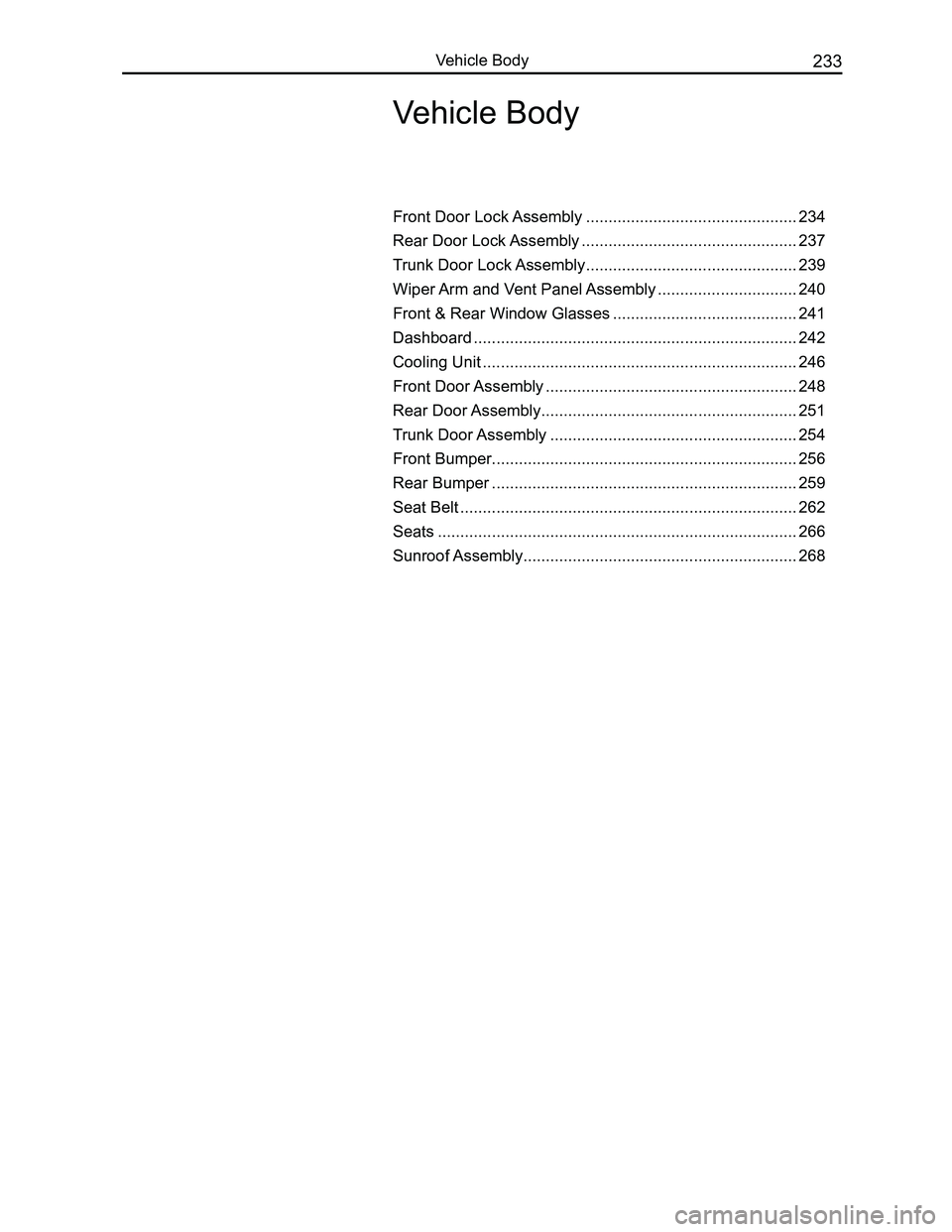 Vehicle Body 233

Vehicle Body

Front Door Lock Assembly ............................................... 234
Rear Door Lock Assembly ................................................ 237
Trunk Door Lock Assembly............................................... 239
Wiper Arm and Vent Panel Assembly ............................... 240
Front & Rear Window Glasses ......................................... 241
Dashboard ........................................................................ 242
Cooling Unit ...................................................................... 246
Front Door Assembly ........................................................ 248
Rear Door Assembly......................................................... 251
Trunk Door Assembly ....................................................... 254
Front Bumper.................................................................... 256
Rear Bumper .................................................................... 259
Seat Belt ........................................................................... 262
Seats ................................................................................ 266
Sunroof Assembly............................................................. 268

carmanualsonline.info